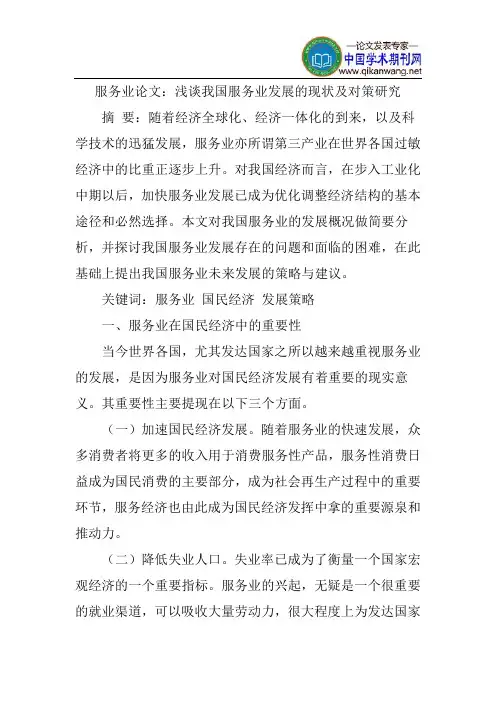 —论文发表专家—
中国学术期刊网
www.qikanwang.net

服务业论文：浅谈我国服务业发展的现状及对策研究

摘　要：随着经济全球化、经济一体化的到来，以及科学技术的迅猛发展，服务业亦所谓第三产业在世界各国过敏经济中的比重正逐步上升。对我国经济而言，在步入工业化中期以后，加快服务业发展已成为优化调整经济结构的基本途径和必然选择。本文对我国服务业的发展概况做简要分析，并探讨我国服务业发展存在的问题和面临的困难，在此基础上提出我国服务业未来发展的策略与建议。

关键词：服务业　国民经济　发展策略

一、服务业在国民经济中的重要性

当今世界各国，尤其发达国家之所以越来越重视服务业的发展，是因为服务业对国民经济发展有着重要的现实意义。其重要性主要提现在以下三个方面。

（一）加速国民经济发展。随着服务业的快速发展，众多消费者将更多的收入用于消费服务性产品，服务性消费日益成为国民消费的主要部分，成为社会再生产过程中的重要环节，服务经济也由此成为国民经济发挥中拿的重要源泉和推动力。

（二）降低失业人口。失业率已成为了衡量一个国家宏观经济的一个重要指标。服务业的兴起，无疑是一个很重要的就业渠道，可以吸收大量劳动力，很大程度上为发达国家